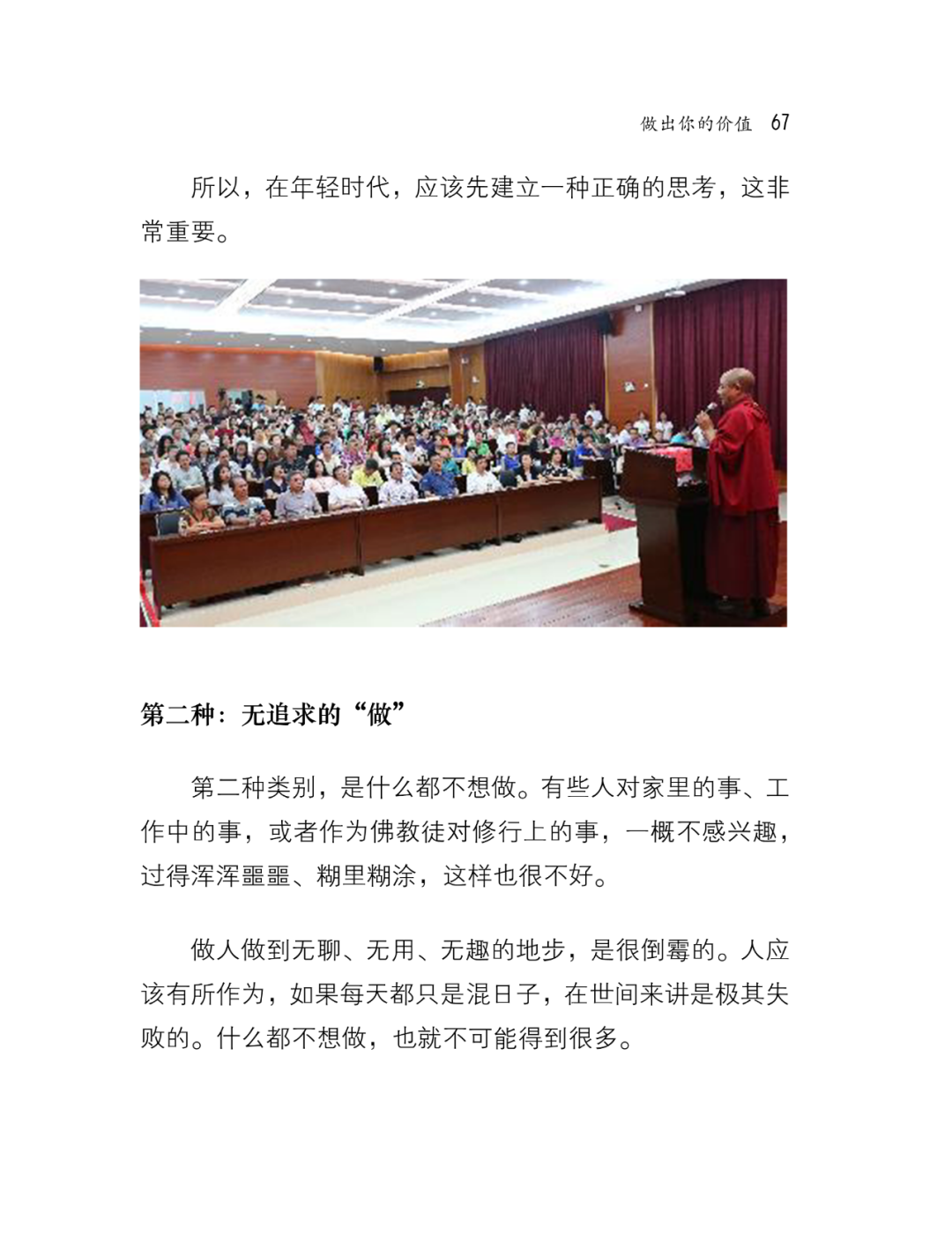 做出你的价值 67

所以，在年轻时代，应该先建立一种正确的思考，这非常重要。

第二种：无追求的“做”

第二种类别，是什么都不想做。有些人对家里的事、工作中的事，或者作为佛教徒对修行上的事，一概不感兴趣，过得浑浑噩噩、糊里糊涂，这样也很不好。

做人做到无聊、无用、无趣的地步，是很倒霉的。人应该有所作为，如果每天都只是混日子，在世间来讲是极其失败的。什么都不想做，也就不可能得到很多。